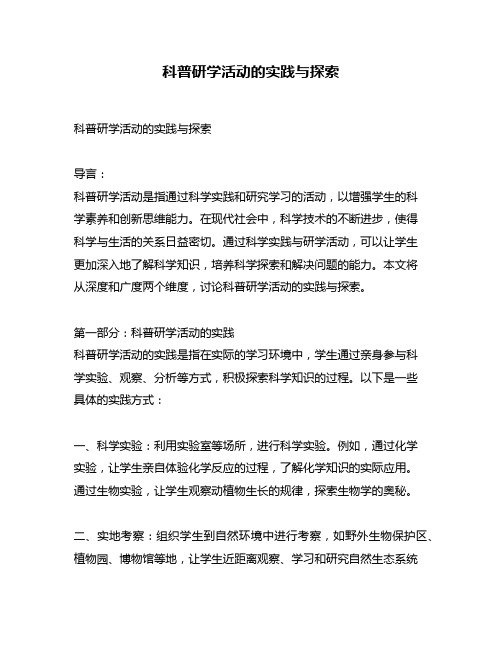 科普研学活动的实践与探索

科普研学活动的实践与探索

导言：
科普研学活动是指通过科学实践和研究学习的活动，以增强学生的科学素养和创新思维能力。在现代社会中，科学技术的不断进步，使得科学与生活的关系日益密切。通过科学实践与研学活动，可以让学生更加深入地了解科学知识，培养科学探索和解决问题的能力。本文将从深度和广度两个维度，讨论科普研学活动的实践与探索。

第一部分：科普研学活动的实践
科普研学活动的实践是指在实际的学习环境中，学生通过亲身参与科学实验、观察、分析等方式，积极探索科学知识的过程。以下是一些具体的实践方式：

一、科学实验：利用实验室等场所，进行科学实验。例如，通过化学实验，让学生亲自体验化学反应的过程，了解化学知识的实际应用。通过生物实验，让学生观察动植物生长的规律，探索生物学的奥秘。

二、实地考察：组织学生到自然环境中进行考察，如野外生物保护区、植物园、博物馆等地，让学生近距离观察、学习和研究自然生态系统